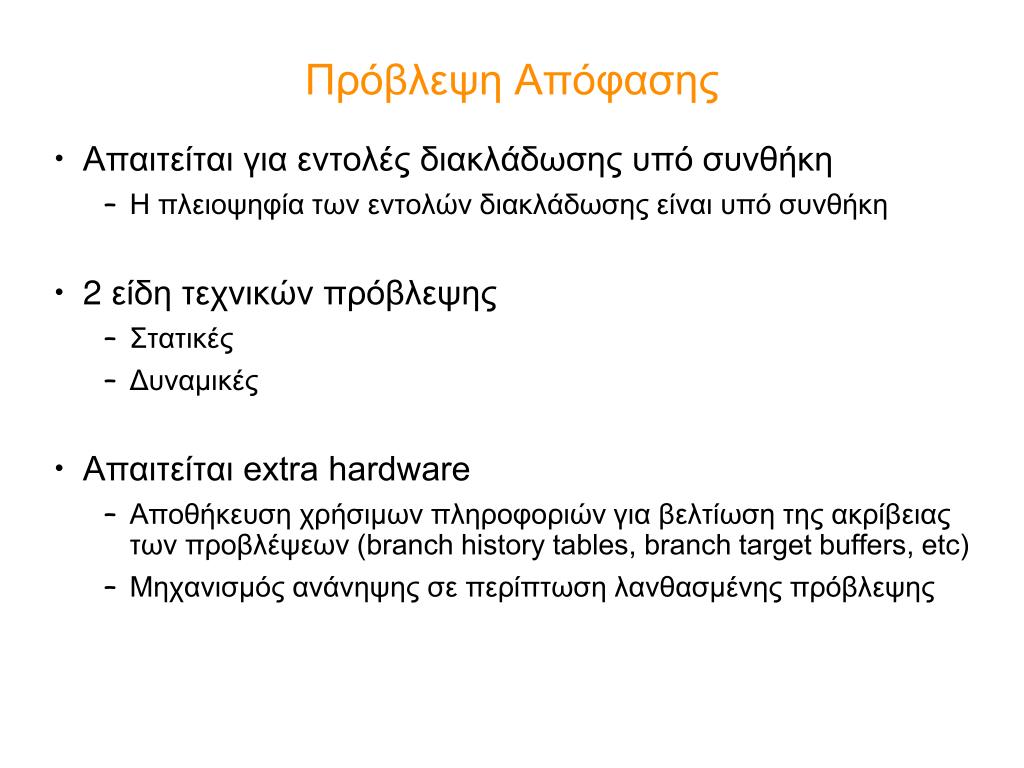 Πρόβλεψη Απόφασης

• Απαιτείται για εντολές διακλάδωσης υπό συνθήκη
  – Η πλειοψηφία των εντολών διακλάδωσης είναι υπό συνθήκη

• 2 είδη τεχνικών πρόβλεψης
  – Στατικές
  – Δυναμικές

• Απαιτείται extra hardware
  – Αποθήκευση χρήσιμων πληροφοριών για βελτίωση της ακρίβειας των προβλέψεων (branch history tables, branch target buffers, etc)
  – Μηχανισμός ανάνηψης σε περίπτωση λανθασμένης πρόβλεψης